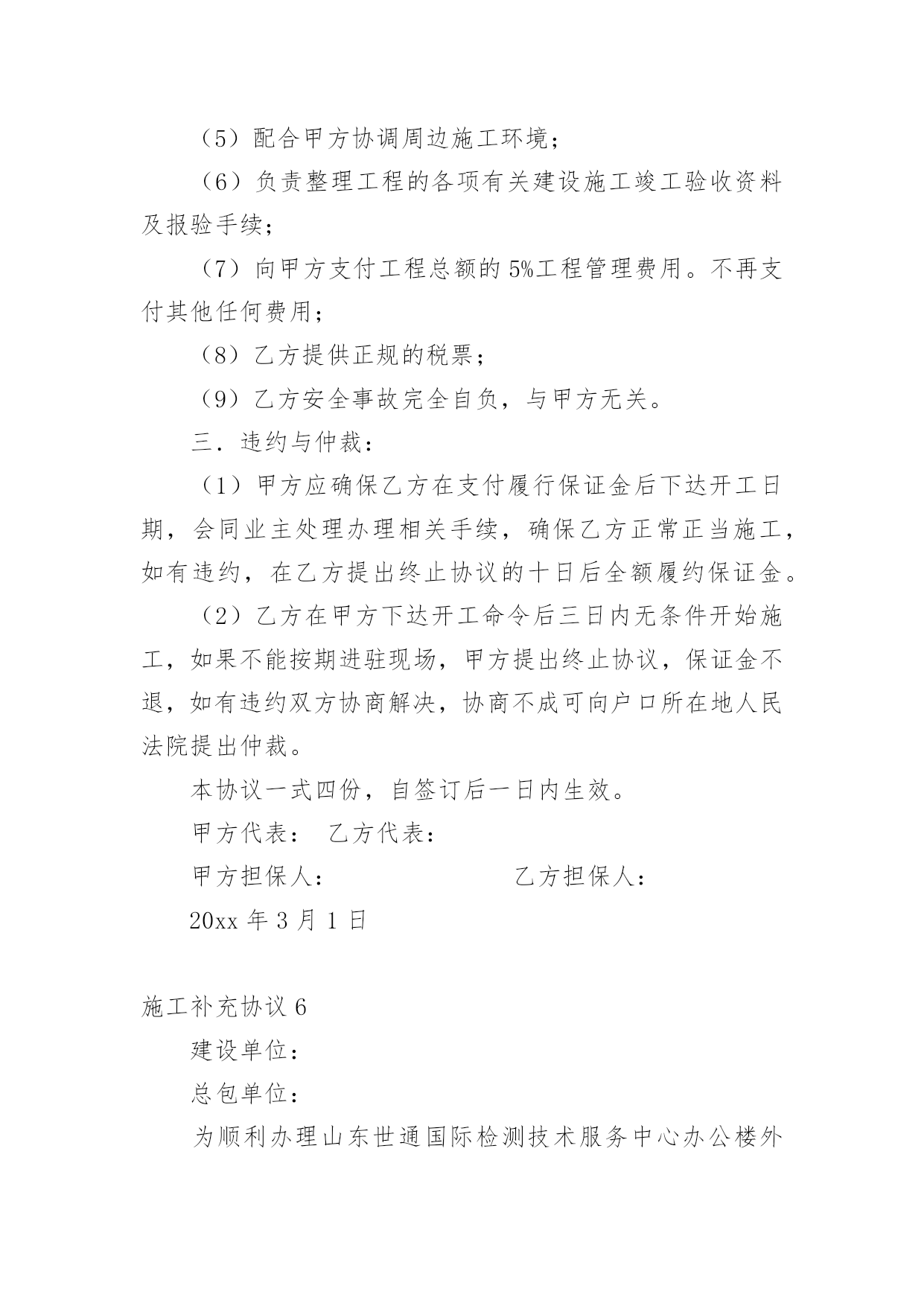 （5）配合甲方协调周边施工环境；

（6）负责整理工程的各项有关建设施工竣工验收资料及报验手续；

（7）向甲方支付工程总额的5%工程管理费用。不再支付其他任何费用；

（8）乙方提供正规的税票；

（9）乙方安全事故完全自负，与甲方无关。

三．违约与仲裁：

（1）甲方应确保乙方在支付履行保证金后下达开工日期，会同业主处理办理相关手续，确保乙方正常正当施工，如有违约，在乙方提出终止协议的十日后全额履约保证金。

（2）乙方在甲方下达开工命令后三日内无条件开始施工，如果不能按期进驻现场，甲方提出终止协议，保证金不退，如有违约双方协商解决，协商不成可向户口所在地人民法院提出仲裁。

本协议一式四份，自签订后一日内生效。

甲方代表： 乙方代表：

甲方担保人： 乙方担保人：

20xx 年 3 月 1 日

施工补充协议 6

建设单位：

总包单位：

为顺利办理山东世通国际检测技术服务中心办公楼外